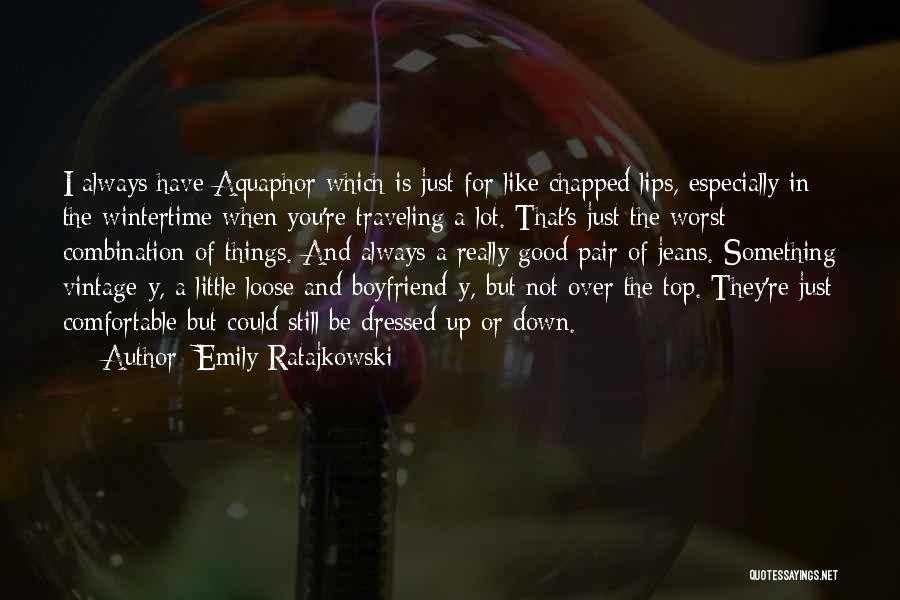 I always have Aquaphor which is just for like chapped lips, especially in the wintertime when you're traveling a lot. That's just the worst combination of things. And always a really good pair of jeans. Something vintage-y, a little loose and boyfriend-y, but not over the top. They're just comfortable but could still be dressed up or down.

Author: Emily Ratajkowski

QUOTESSAYINGS.NET